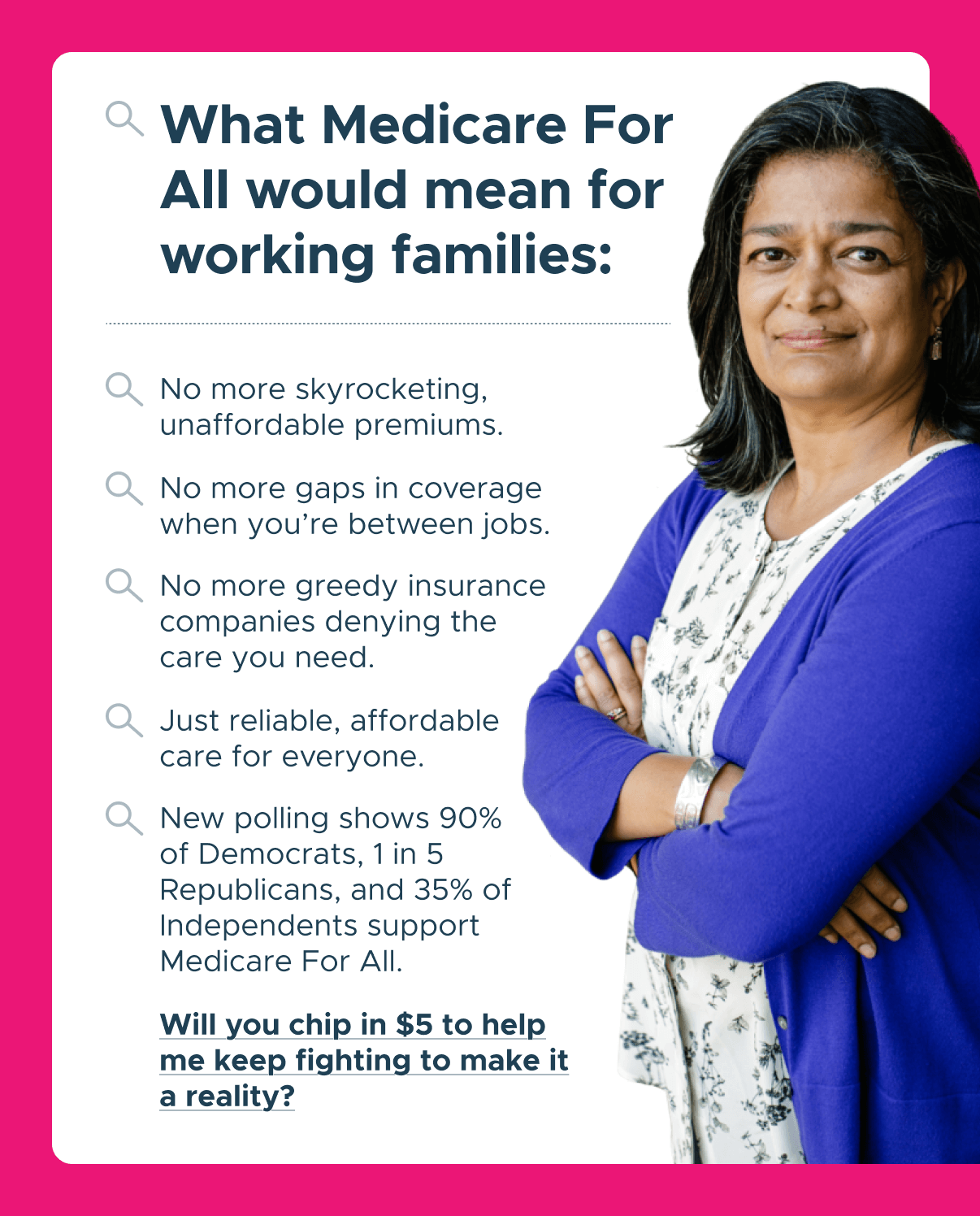 What Medicare For All would mean for working families:

No more skyrocketing, unaffordable premiums.

No more gaps in coverage when you're between jobs.

No more greedy insurance companies denying the care you need.

Just reliable, affordable care for everyone.

New polling shows 90% of Democrats, 1 in 5 Republicans, and 35% of Independents support Medicare For All.

Will you chip in $5 to help me keep fighting to make it a reality?